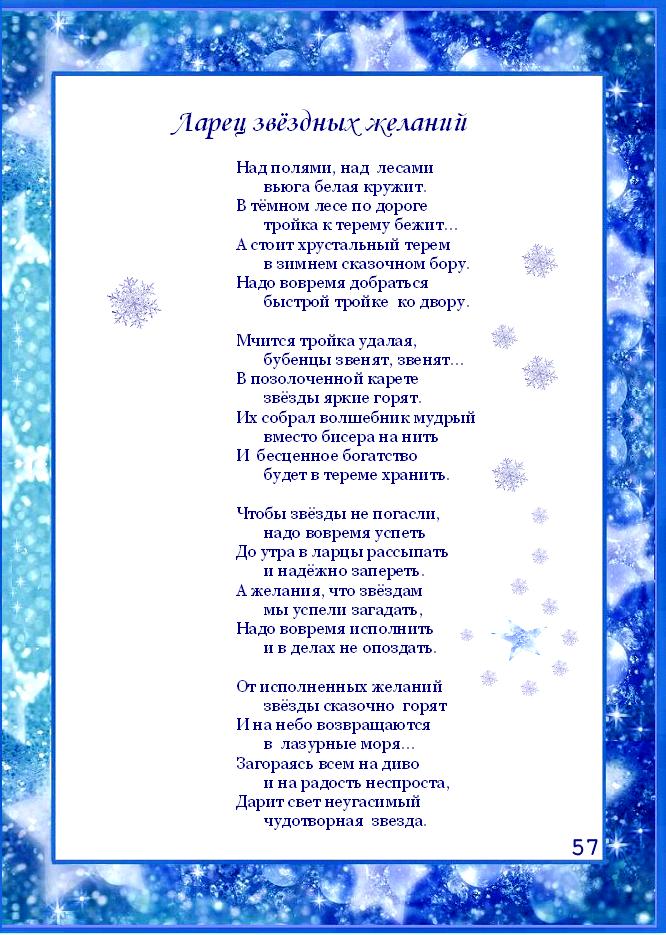 Ларец звёздных желаний

Над полями, над лесами
вьюга белая кружит.
В тёмном лесе по дороге
тройка к терему бежит…
А стоит хрустальный терем
в зимнем сказочном бору.
Надо вовремя добраться
быстрой тройке ко двору.

Мчится тройка удалая,
бубенцы звенят, звенят…
В позолоченной карете
звёзды яркие горят.
Их собрал волшебник мудрый
вместо бисера на нить
И бесценное богатство
будет в тереме хранить.

Чтобы звёзды не погасли,
надо вовремя успеть
До утра в ларцы рассыпать
и надёжно запереть.
А желания, что звёздам
мы успели загадать,
Надо вовремя исполнить
и в делах не опоздать.

От исполненных желаний
звёзды сказочно горят
И на небо возвращаются
в лазурные моря…
Загораясь всем на диво
и на радость неспроста,
Дарит свет неугасимый
чудотворная звезда.

57